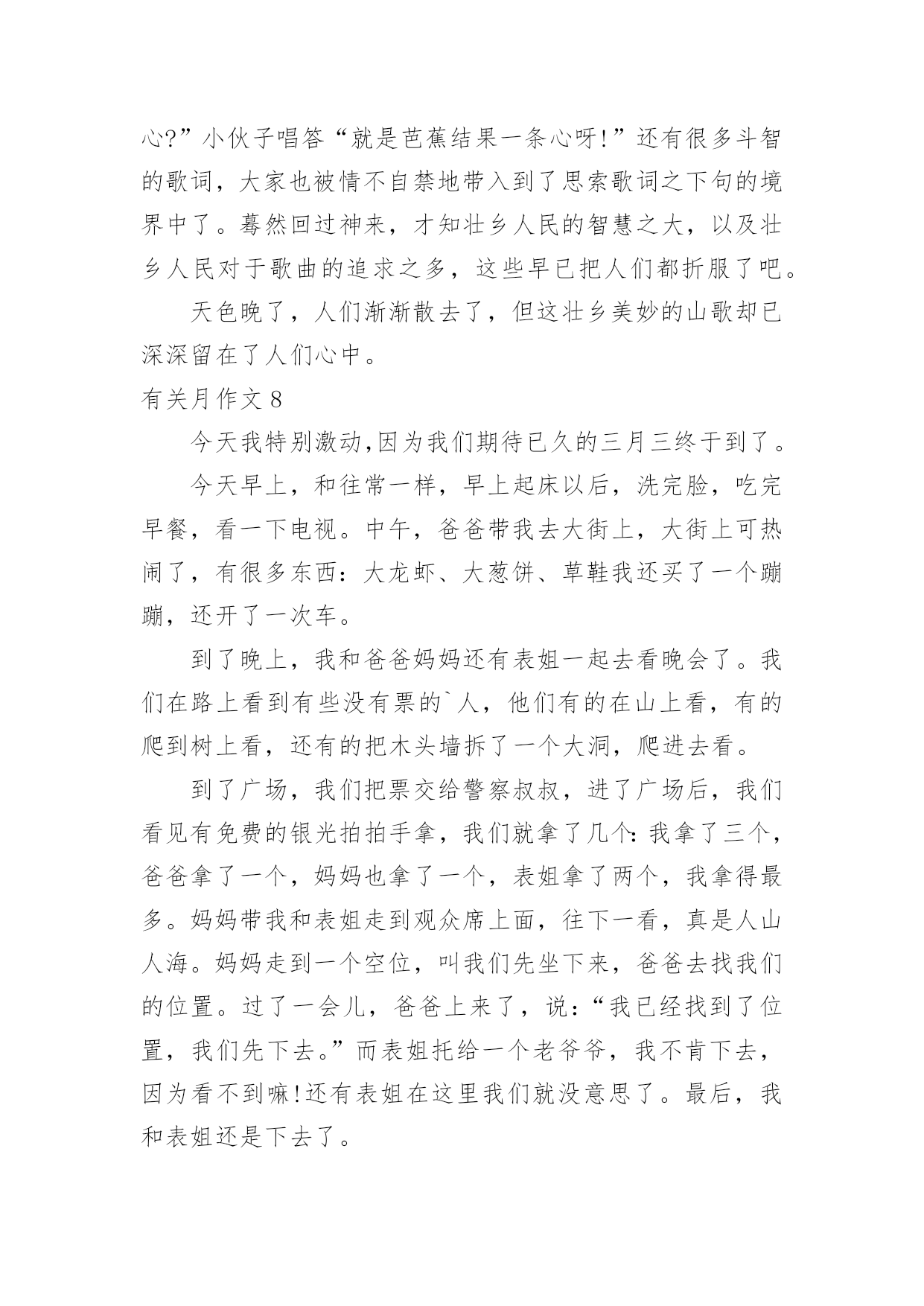 心?”小伙子唱答“就是芭蕉结果一条心呀!”还有很多斗智的歌词，大家也被情不自禁地带入到了思索歌词之下句的境界中了。蓦然回过神来，才知壮乡人民的智慧之大，以及壮乡人民对于歌曲的追求之多，这些早已把人们都折服了吧。

天色晚了，人们渐渐散去了，但这壮乡美妙的山歌却已深深留在了人们心中。

有关月作文 8

今天我特别激动,因为我们期待已久的三月三终于到了。

今天早上，和往常一样，早上起床以后，洗完脸，吃完早餐，看一下电视。中午，爸爸带我去大街上，大街上可热闹了，有很多东西：大龙虾、大葱饼、草鞋我还买了一个蹦蹦，还开了一次车。

到了晚上，我和爸爸妈妈还有表姐一起去看晚会了。我们在路上看到有些没有票的`人，他们有的在山上看，有的爬到树上看，还有的把木头墙拆了一个大洞，爬进去看。

到了广场，我们把票交给警察叔叔，进了广场后，我们看见有免费的银光拍拍手拿，我们就拿了几个:我拿了三个，爸爸拿了一个，妈妈也拿了一个，表姐拿了两个，我拿得最多。妈妈带我和表姐走到观众席上面，往下一看，真是人山人海。妈妈走到一个空位，叫我们先坐下来，爸爸去找我们的位置。过了一会儿，爸爸上来了，说：“我已经找到了位置，我们先下去。”而表姐托给一个老爷爷，我不肯下去，因为看不到嘛!还有表姐在这里我们就没意思了。最后，我和表姐还是下去了。